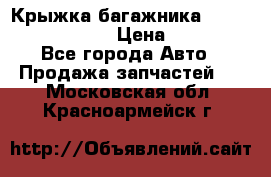 Крыжка багажника
Цена
Все города Авто
Продажа запчастей
Московская обл
Красноармейск г

http://Объявлений.сайт